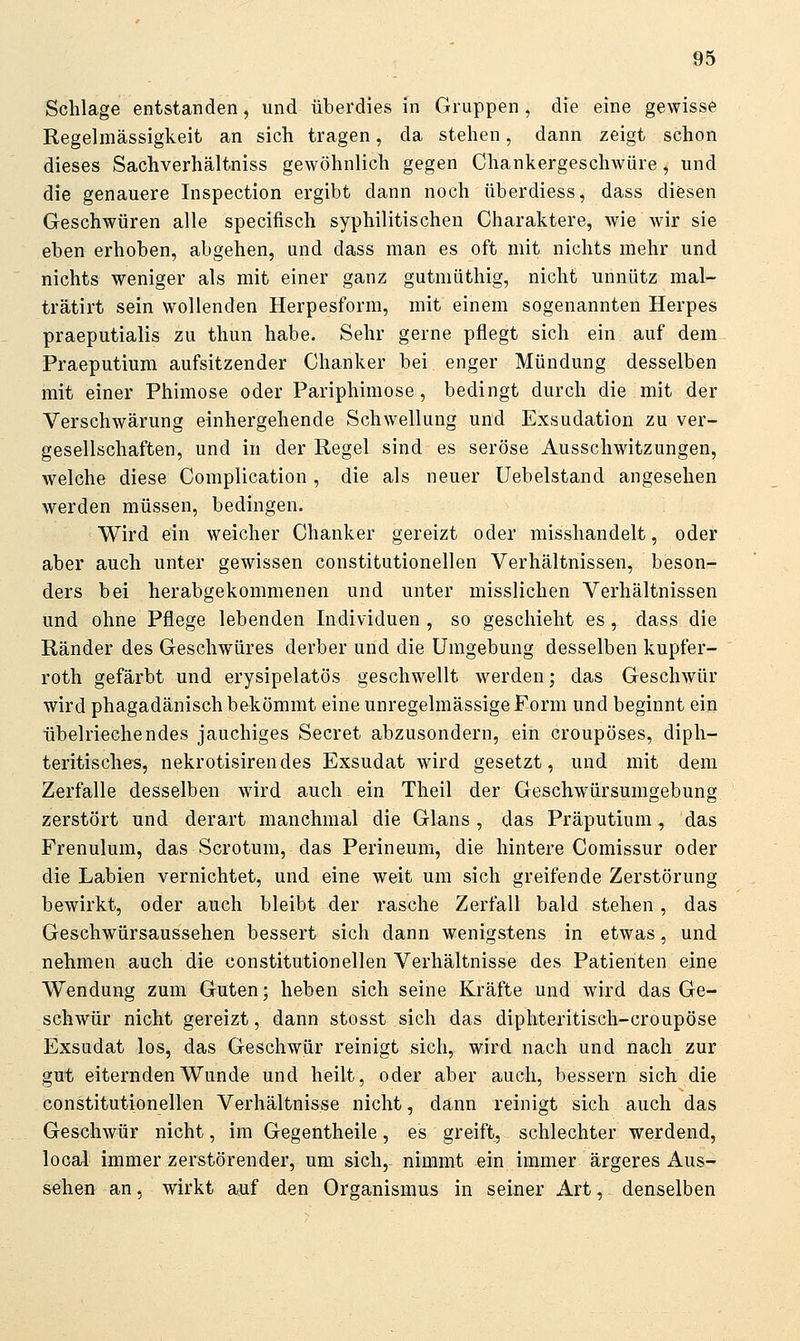 95

Schlage entstanden, und überdies in Gruppen, die eine gewisse Regelmässigkeit an sich tragen, da stehen, dann zeigt schon dieses Sachverhältniss gewöhnlich gegen Chankergeschwüre, und die genauere Inspection ergibt dann noch überdiess, dass diesen Geschwüren alle specifisch syphilitischen Charaktere, wie wir sie eben erhoben, abgehen, und dass man es oft mit nichts mehr und nichts weniger als mit einer ganz gutmüthig, nicht unnütz malträtirt sein wollenden Herpesform, mit einem sogenannten Herpes praeputialis zu thun habe. Sehr gerne pflegt sich ein auf dem Praeputium aufsitzender Chanker bei enger Mündung desselben mit einer Phimose oder Pariphimose, bedingt durch die mit der Verschwärung einhergehende Schwellung und Exsudation zu vergesellschaften, und in der Regel sind es seröse Ausschwitzungen, welche diese Complication, die als neuer Uebelstand angesehen werden müssen, bedingen.

Wird ein weicher Chanker gereizt oder misshandelt, oder aber auch unter gewissen constitutionellen Verhältnissen, besonders bei herabgekommenen und unter misslichen Verhältnissen und ohne Pflege lebenden Individuen, so geschieht es, dass die Ränder des Geschwüres derber und die Umgebung desselben kupferroth gefärbt und erysipelatös geschwellt werden; das Geschwür wird phagadänisch bekömmt eine unregelmässige Form und beginnt ein übelriechendes jauchiges Secret abzusondern, ein croupöses, diphteritisches, nekrotisirendes Exsudat wird gesetzt, und mit dem Zerfalle desselben wird auch ein Theil der Geschwürsumgebung zerstört und derart manchmal die Glans, das Präputium, das Frenulum, das Scrotum, das Perineum, die hintere Comissur oder die Labien vernichtet, und eine weit um sich greifende Zerstörung bewirkt, oder auch bleibt der rasche Zerfall bald stehen, das Geschwürsaussehen bessert sich dann wenigstens in etwas, und nehmen auch die constitutionellen Verhältnisse des Patienten eine Wendung zum Guten; heben sich seine Kräfte und wird das Geschwür nicht gereizt, dann stosst sich das diphteritisch-croupöse Exsudat los, das Geschwür reinigt sich, wird nach und nach zur gut eiternden Wunde und heilt, oder aber auch, bessern sich die constitutionellen Verhältnisse nicht, dann reinigt sich auch das Geschwür nicht, im Gegentheile, es greift, schlechter werdend, local immer zerstörender, um sich, nimmt ein immer ärgeres Aussehen an, wirkt auf den Organismus in seiner Art, denselben